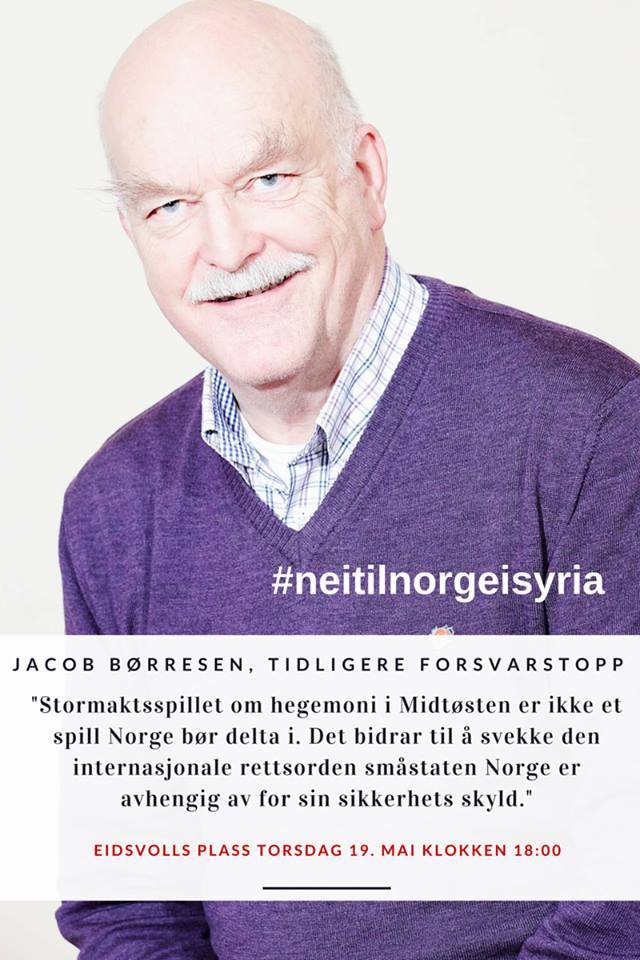 #neitilnorgeisyria

JACOB BØRRESEN, TIDLIGERE FORSVARSTOPP

"Stormaktsspillet om hegemoni i Midtøsten er ikke et spill Norge bør delta i. Det bidrar til å svekke den internasjonale rettsorden småstaten Norge er avhengig av for sin sikkerhets skyld."

EIDSVOLLS PLASS TORSDAG 19. MAI KLOKKEN 18:00